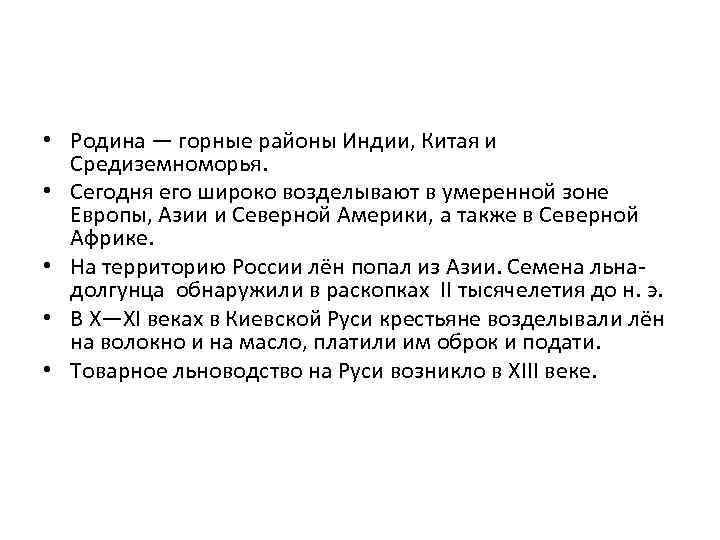 • Родина — горные районы Индии, Китая и Средиземноморья.
• Сегодня его широко возделывают в умеренной зоне Европы, Азии и Северной Америки, а также в Северной Африке.
• На территорию России лён попал из Азии. Семена льна-долгунца обнаружили в раскопках II тысячелетия до н. э.
• В X—XI веках в Киевской Руси крестьяне возделывали лён на волокно и на масло, платили им оброк и подати.
• Товарное льноводство на Руси возникло в XIII веке.